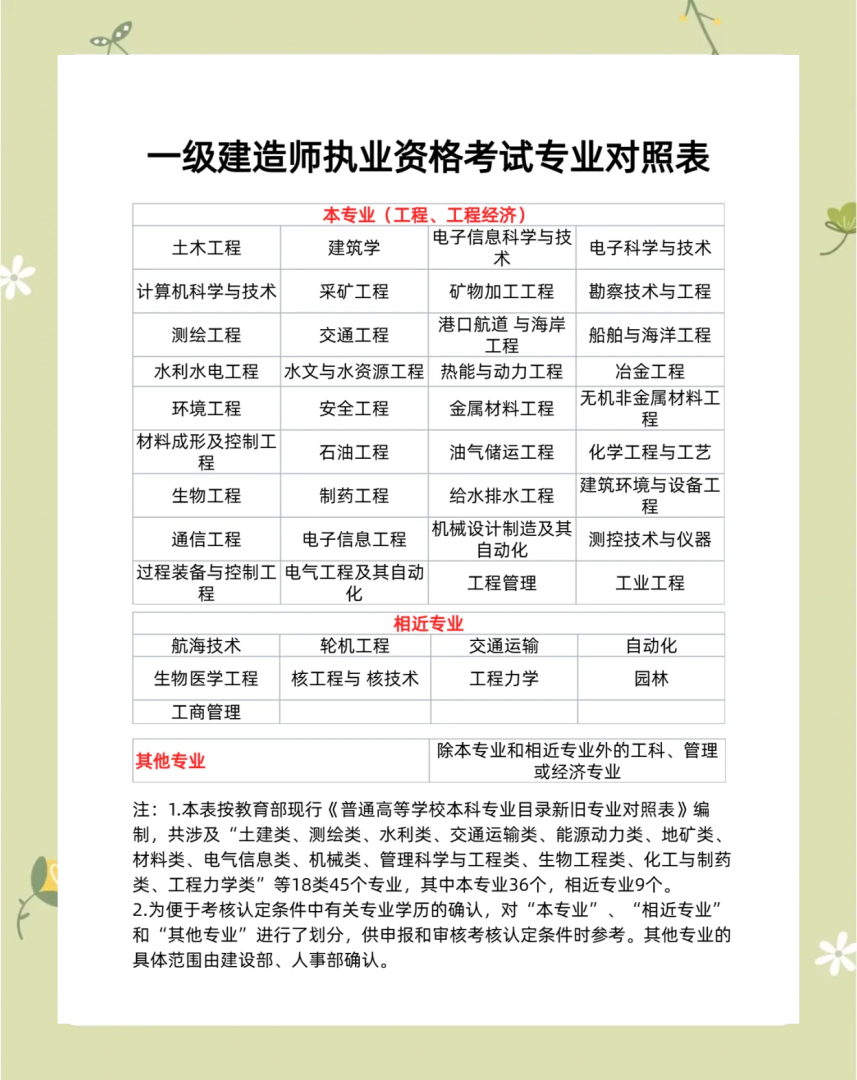 一级建造师执业资格考试专业对照表

| 本专业（工程、工程经济） | | | |
|---|---|---|---|
| 土木工程 | 建筑学 | 电子信息科学与技术 | 电子科学与技术 |
| 计算机科学与技术 | 采矿工程 | 矿物加工工程 | 勘察技术与工程 |
| 测绘工程 | 交通工程 | 港口航道 与海岸工程 | 船舶与海洋工程 |
| 水利水电工程 | 水文与水资源工程 | 热能与动力工程 | 冶金工程 |
| 环境工程 | 安全工程 | 金属材料工程 | 无机非金属材料工程 |
| 材料成形及控制工程 | 石油工程 | 油气储运工程 | 化学工程与工艺 |
| 生物工程 | 制药工程 | 给水排水工程 | 建筑环境与设备工程 |
| 通信工程 | 电子信息工程 | 机械设计制造及其自动化 | 测控技术与仪器 |
| 过程装备与控制工程 | 电气工程及其自动化 | 工程管理 | 工业工程 |

| 相近专业 | | | |
|---|---|---|---|
| 航海技术 | 轮机工程 | 交通运输 | 自动化 |
| 生物医学工程 | 核工程与 核技术 | 工程力学 | 园林 |
| 工商管理 | | | |

| 其他专业 | 除本专业和相近专业外的工科、管理或经济专业 |
|---|---|

注：1.本表按教育部现行《普通高等学校本科专业目录新旧专业对照表》编制，共涉及“土建类、测绘类、水利类、交通运输类、能源动力类、地矿类、材料类、电气信息类、机械类、管理科学与工程类、生物工程类、化工与制药类、工程力学类”等18类45个专业，其中本专业36个，相近专业9个。
2.为便于考核认定条件中有关专业学历的确认，对“本专业”、“相近专业”和“其他专业”进行了划分，供申报和审核考核认定条件时参考。其他专业的具体范围由建设部、人事部确认。